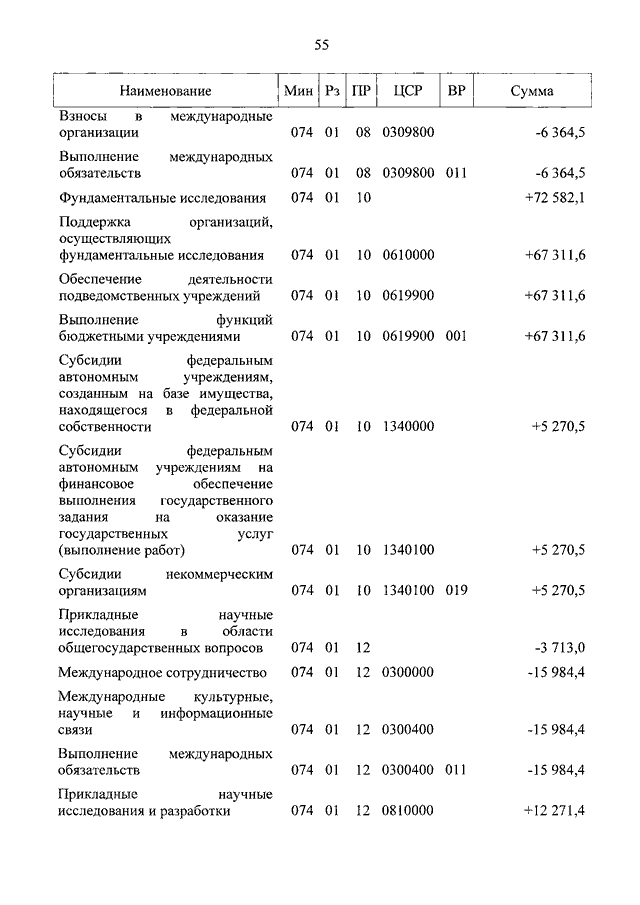 55

| Наименование | Мин | Рз | ПР | ЦСР | ВР | Сумма |
|---|---|---|---|---|---|---|
| Взносы в международные организации | 074 | 01 | 08 | 0309800 | | -6 364,5 |
| Выполнение международных обязательств | 074 | 01 | 08 | 0309800 | 011 | -6 364,5 |
| Фундаментальные исследования | 074 | 01 | 10 | | | +72 582,1 |
| Поддержка организаций, осуществляющих фундаментальные исследования | 074 | 01 | 10 | 0610000 | | +67 311,6 |
| Обеспечение деятельности подведомственных учреждений | 074 | 01 | 10 | 0619900 | | +67 311,6 |
| Выполнение функций бюджетными учреждениями | 074 | 01 | 10 | 0619900 | 001 | +67 311,6 |
| Субсидии федеральным автономным учреждениям, созданным на базе имущества, находящегося в федеральной собственности | 074 | 01 | 10 | 1340000 | | +5 270,5 |
| Субсидии федеральным автономным учреждениям на финансовое обеспечение выполнения государственного задания на оказание государственных услуг (выполнение работ) | 074 | 01 | 10 | 1340100 | | +5 270,5 |
| Субсидии некоммерческим организациям | 074 | 01 | 10 | 1340100 | 019 | +5 270,5 |
| Прикладные научные исследования в области общегосударственных вопросов | 074 | 01 | 12 | | | -3 713,0 |
| Международное сотрудничество | 074 | 01 | 12 | 0300000 | | -15 984,4 |
| Международные культурные, научные и информационные связи | 074 | 01 | 12 | 0300400 | | -15 984,4 |
| Выполнение международных обязательств | 074 | 01 | 12 | 0300400 | 011 | -15 984,4 |
| Прикладные научные исследования и разработки | 074 | 01 | 12 | 0810000 | | +12 271,4 |